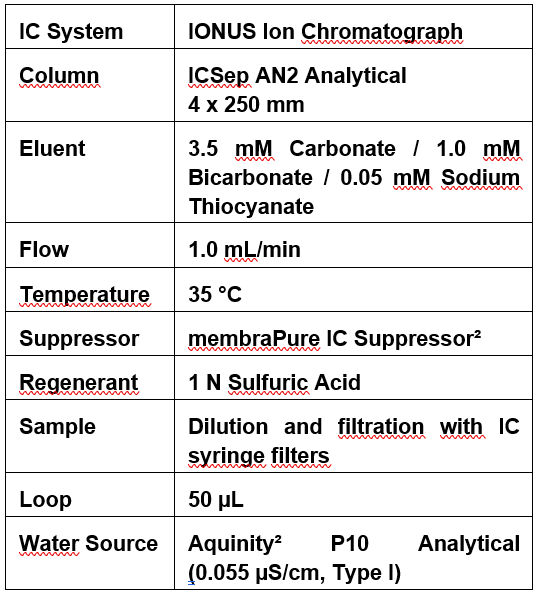 | IC System | IONUS Ion Chromatograph |
|---|---|
| Column | ICSep AN2 Analytical 4 x 250 mm |
| Eluent | 3.5 mM Carbonate / 1.0 mM Bicarbonate / 0.05 mM Sodium Thiocyanate |
| Flow | 1.0 mL/min |
| Temperature | 35 °C |
| Suppressor | membraPure IC Suppressor² |
| Regenerant | 1 N Sulfuric Acid |
| Sample | Dilution and filtration with IC syringe filters |
| Loop | 50 µL |
| Water Source | Aquinity² P10 Analytical (0.055 µS/cm, Type I) |